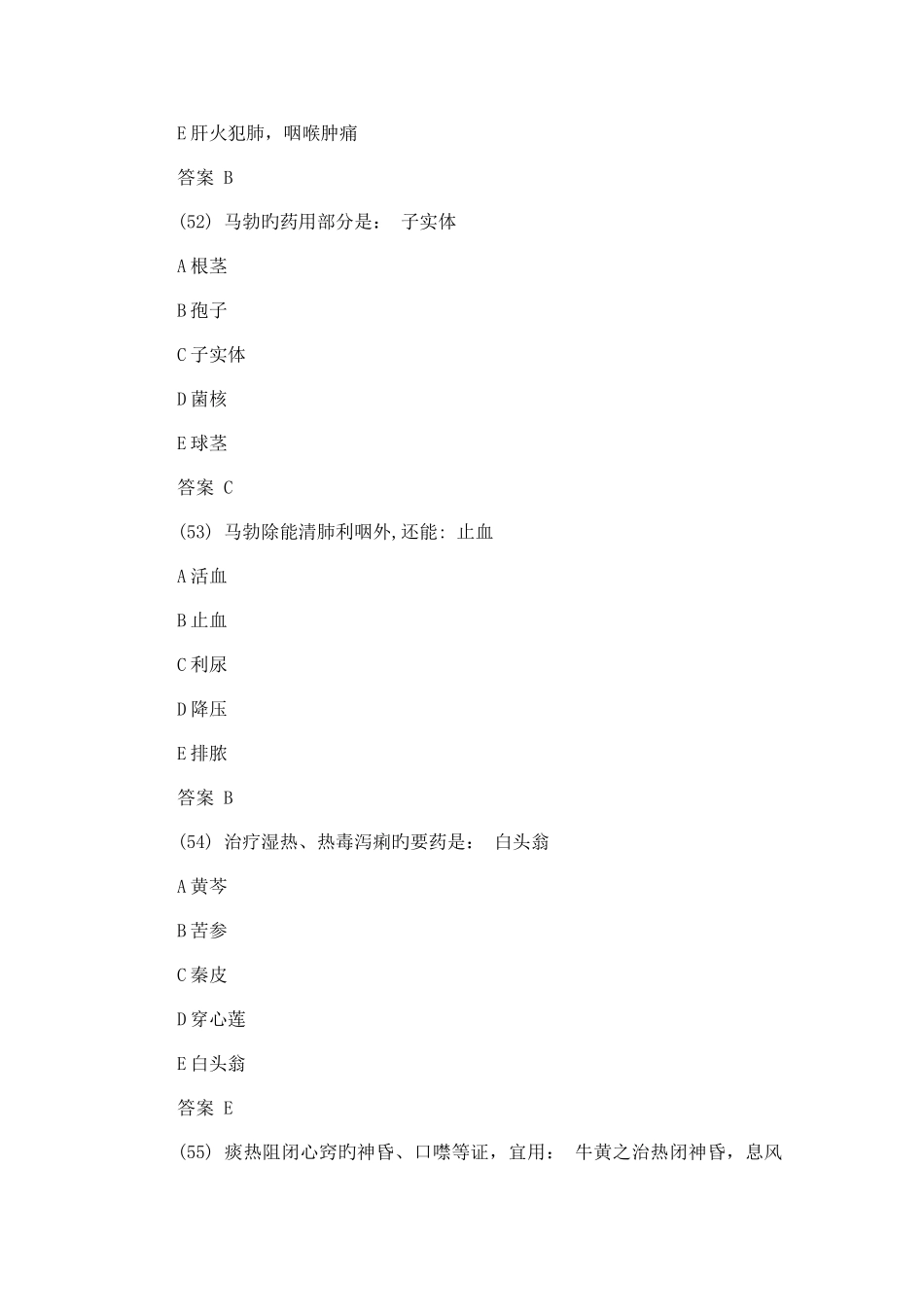 E 肝火犯肺，咽喉肿痛

答案 B

(52) 马勃旳药用部分是： 子实体

A 根茎

B 孢子

C 子实体

D 菌核

E 球茎

答案 C

(53) 马勃除能清肺利咽外,还能: 止血

A 活血

B 止血

C 利尿

D 降压

E 排脓

答案 B

(54) 治疗湿热、热毒泻痢旳要药是： 白头翁

A 黄芩

B 苦参

C 秦皮

D 穿心莲

E 白头翁

答案 E

(55) 痰热阻闭心窍旳神昏、口噤等证，宜用： 牛黄之治热闭神昏，息风